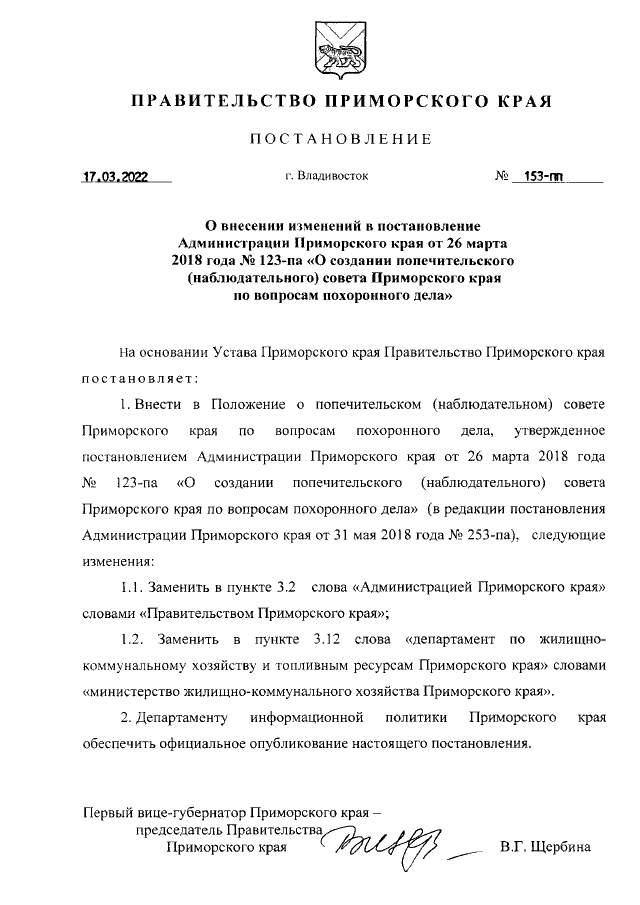 ПРАВИТЕЛЬСТВО ПРИМОРСКОГО КРАЯ

ПОСТАНОВЛЕНИЕ

17.03.2022 г. Владивосток № 153-пп

О внесении изменений в постановление Администрации Приморского края от 26 марта 2018 года № 123-па «О создании попечительского (наблюдательного) совета Приморского края по вопросам похоронного дела»

На основании Устава Приморского края Правительство Приморского края постановляет:

1. Внести в Положение о попечительском (наблюдательном) совете Приморского края по вопросам похоронного дела, утвержденное постановлением Администрации Приморского края от 26 марта 2018 года № 123-па «О создании попечительского (наблюдательного) совета Приморского края по вопросам похоронного дела» (в редакции постановления Администрации Приморского края от 31 мая 2018 года № 253-па), следующие изменения:

1.1. Заменить в пункте 3.2 слова «Администрацией Приморского края» словами «Правительством Приморского края»;

1.2. Заменить в пункте 3.12 слова «департамент по жилищно-коммунальному хозяйству и топливным ресурсам Приморского края» словами «министерство жилищно-коммунального хозяйства Приморского края».

2. Департаменту информационной политики Приморского края обеспечить официальное опубликование настоящего постановления.

Первый вице-губернатор Приморского края – председатель Правительства Приморского края В.Г. Щербина